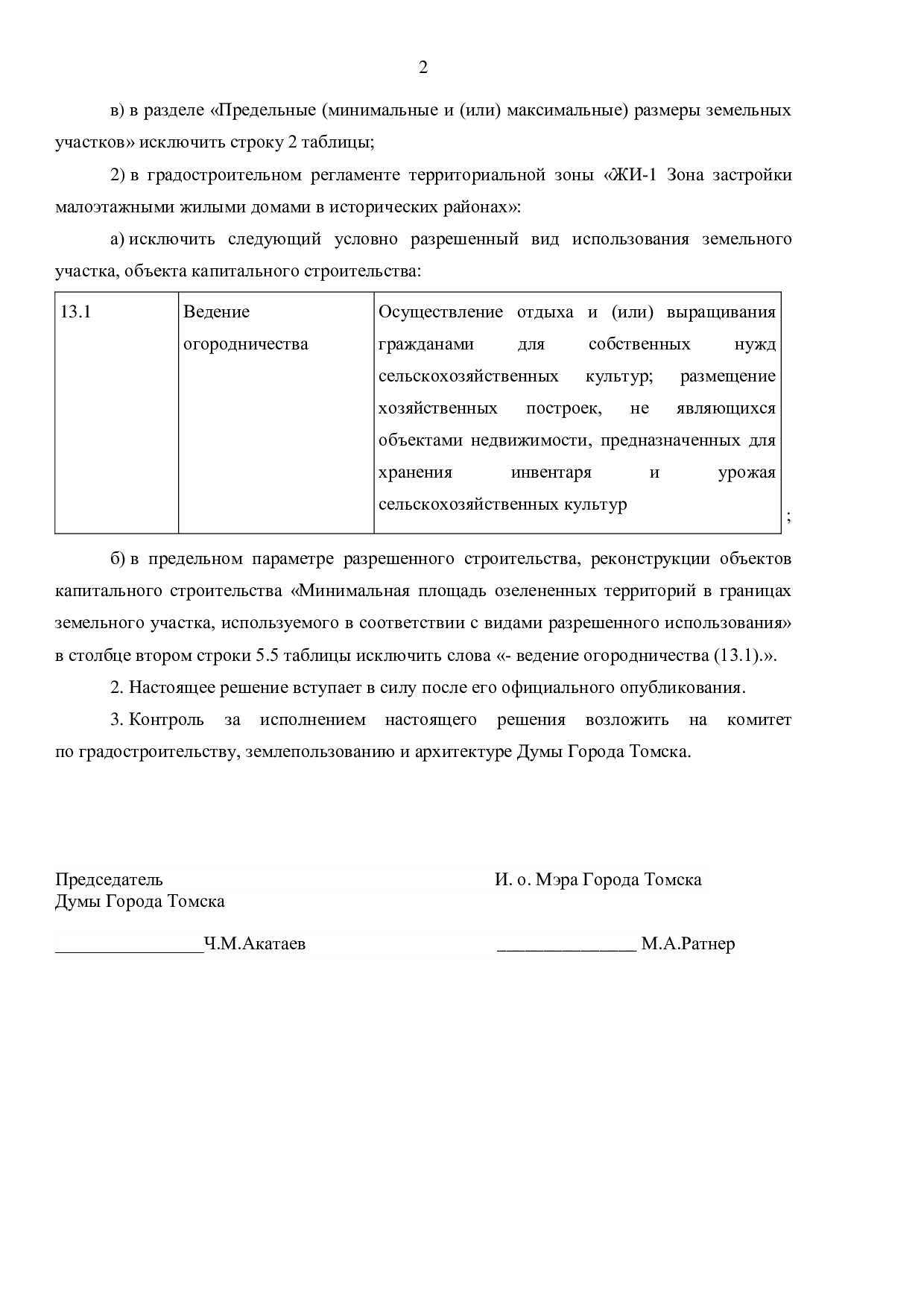 2

в) в разделе «Предельные (минимальные и (или) максимальные) размеры земельных участков» исключить строку 2 таблицы;

2) в градостроительном регламенте территориальной зоны «ЖИ-1 Зона застройки малоэтажными жилыми домами в исторических районах»:

а) исключить следующий условно разрешенный вид использования земельного участка, объекта капитального строительства:

| 13.1 | Ведение огородничества | Осуществление отдыха и (или) выращивания гражданами для собственных нужд сельскохозяйственных культур; размещение хозяйственных построек, не являющихся объектами недвижимости, предназначенных для хранения инвентаря и урожая сельскохозяйственных культур |

;

б) в предельном параметре разрешенного строительства, реконструкции объектов капитального строительства «Минимальная площадь озелененных территорий в границах земельного участка, используемого в соответствии с видами разрешенного использования» в столбце втором строки 5.5 таблицы исключить слова «- ведение огородничества (13.1).».

2. Настоящее решение вступает в силу после его официального опубликования.

3. Контроль за исполнением настоящего решения возложить на комитет по градостроительству, землепользованию и архитектуре Думы Города Томска.

Председатель
Думы Города Томска

________________Ч.М.Акатаев

И. о. Мэра Города Томска

_______________ М.А.Ратнер